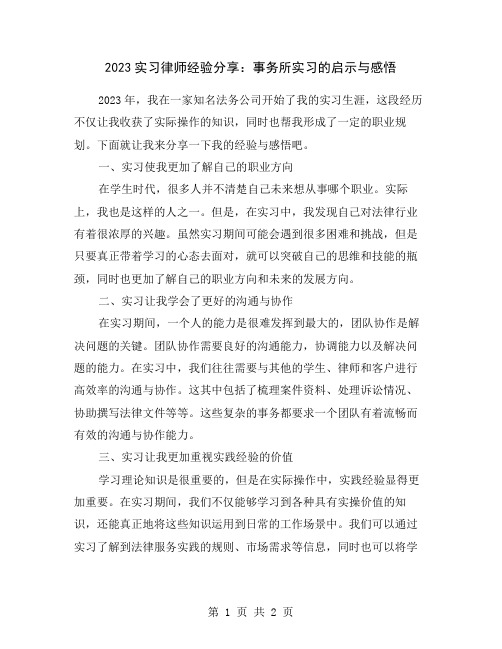 2023 实习律师经验分享：事务所实习的启示与感悟

2023 年，我在一家知名法务公司开始了我的实习生涯，这段经历不仅让我收获了实际操作的知识，同时也帮我形成了一定的职业规划。下面就让我来分享一下我的经验与感悟吧。

一、实习使我更加了解自己的职业方向

在学生时代，很多人并不清楚自己未来想从事哪个职业。实际上，我也是这样的人之一。但是，在实习中，我发现自己对法律行业有着很浓厚的兴趣。虽然实习期间可能会遇到很多困难和挑战，但是只要真正带着学习的心态去面对，就可以突破自己的思维和技能的瓶颈，同时也更加了解自己的职业方向和未来的发展方向。

二、实习让我学会了更好的沟通与协作

在实习期间，一个人的能力是很难发挥到最大的，团队协作是解决问题的关键。团队协作需要良好的沟通能力，协调能力以及解决问题的能力。在实习中，我们往往需要与其他的学生、律师和客户进行高效率的沟通与协作。这其中包括了梳理案件资料、处理诉讼情况、协助撰写法律文件等等。这些复杂的事务都要求一个团队有着流畅而有效的沟通与协作能力。

三、实习让我更加重视实践经验的价值

学习理论知识是很重要的，但是在实际操作中，实践经验显得更加重要。在实习期间，我们不仅能够学习到各种具有实操价值的知识，还能真正地将这些知识运用到日常的工作场景中。我们可以通过实习了解到法律服务实践的规则、市场需求等信息，同时也可以将学

第 1 页 共 2 页